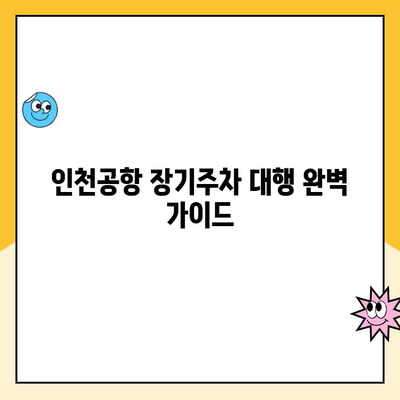 인천공항 장기주차 대행 완벽 가이드